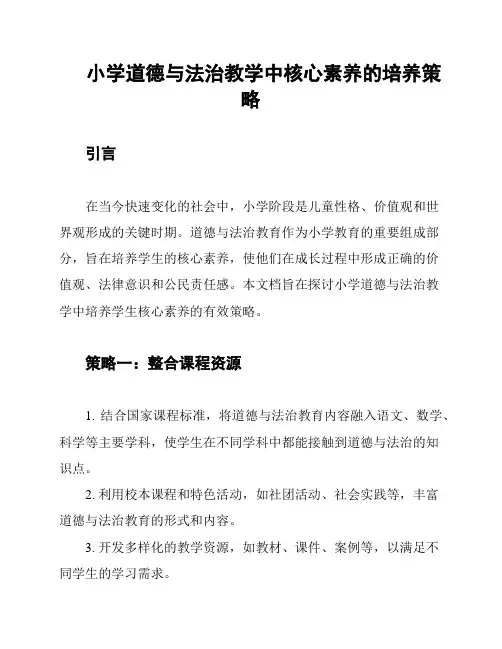 小学道德与法治教学中核心素养的培养策略

引言

在当今快速变化的社会中，小学阶段是儿童性格、价值观和世界观形成的关键时期。道德与法治教育作为小学教育的重要组成部分，旨在培养学生的核心素养，使他们在成长过程中形成正确的价值观、法律意识和公民责任感。本文档旨在探讨小学道德与法治教学中培养学生核心素养的有效策略。

策略一：整合课程资源

1. 结合国家课程标准，将道德与法治教育内容融入语文、数学、科学等主要学科，使学生在不同学科中都能接触到道德与法治的知识点。

2. 利用校本课程和特色活动，如社团活动、社会实践等，丰富道德与法治教育的形式和内容。

3. 开发多样化的教学资源，如教材、课件、案例等，以满足不同学生的学习需求。